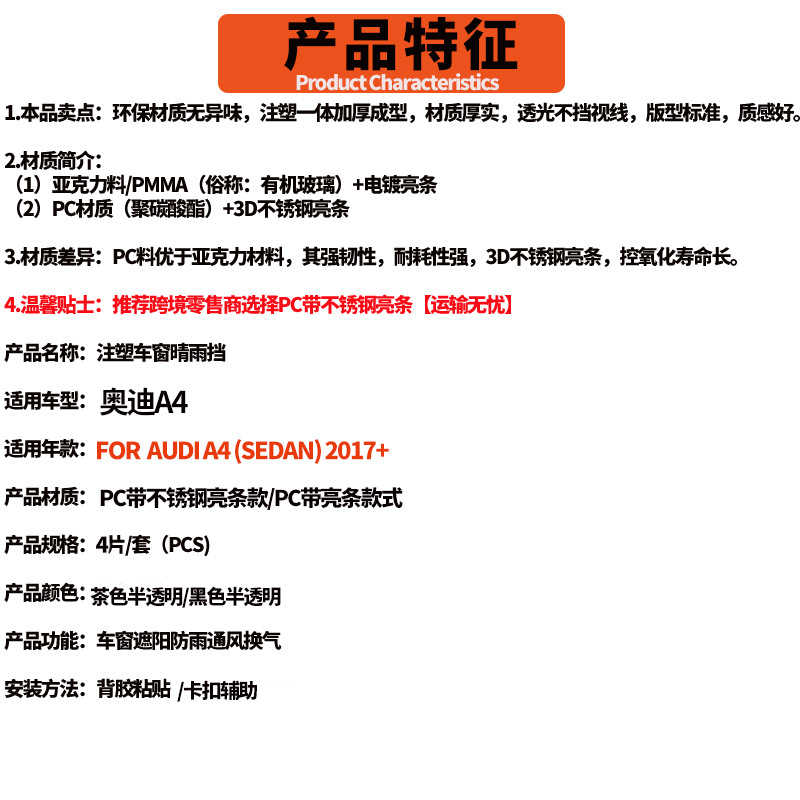 产品特征
Product Characteristics

1.本品卖点：环保材质无异味，注塑一体加厚成型，材质厚实，透光不挡视线，版型标准，质感好。

2.材质简介：
（1）亚克力料/PMMA（俗称：有机玻璃）+电镀亮条
（2）PC材质（聚碳酸酯）+3D不锈钢亮条

3.材质差异：PC料优于亚克力材料，其强韧性，耐耗性强，3D不锈钢亮条，控氧化寿命长。

4.温馨贴士：推荐跨境零售商选择PC带不锈钢亮条【运输无忧】

产品名称：注塑车窗晴雨挡

适用车型：奥迪A4

适用年款：FOR AUDI A4 (SEDAN) 2017+

产品材质：PC带不锈钢亮条款/PC带亮条款式

产品规格：4片/套（PCS）

产品颜色：茶色半透明/黑色半透明

产品功能：车窗遮阳防雨通风换气

安装方法：背胶粘贴 /卡扣辅助